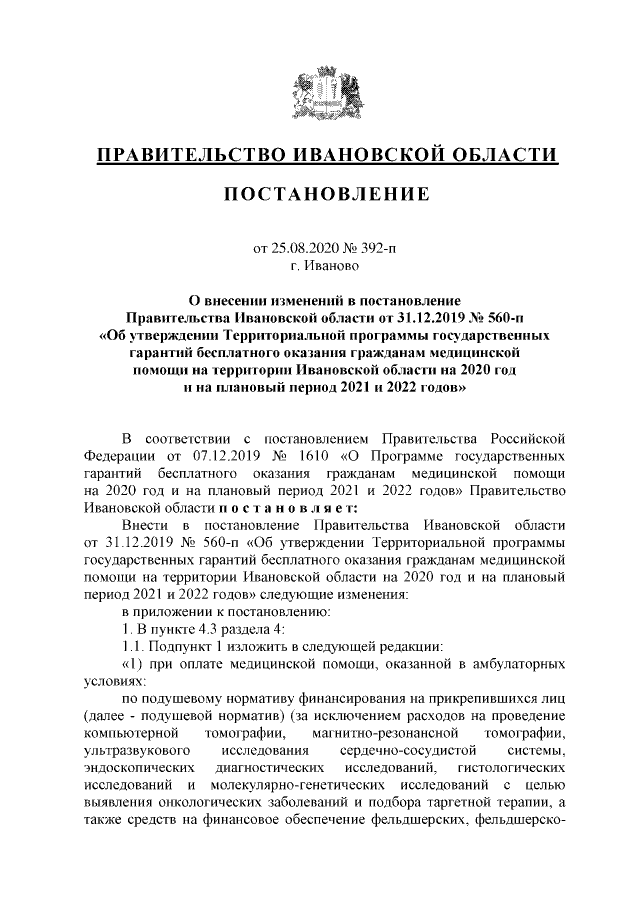 ПРАВИТЕЛЬСТВО ИВАНОВСКОЙ ОБЛАСТИ

ПОСТАНОВЛЕНИЕ

от 25.08.2020 № 392-п
г. Иваново

О внесении изменений в постановление Правительства Ивановской области от 31.12.2019 № 560-п «Об утверждении Территориальной программы государственных гарантий бесплатного оказания гражданам медицинской помощи на территории Ивановской области на 2020 год и на плановый период 2021 и 2022 годов»

В соответствии с постановлением Правительства Российской Федерации от 07.12.2019 № 1610 «О Программе государственных гарантий бесплатного оказания гражданам медицинской помощи на 2020 год и на плановый период 2021 и 2022 годов» Правительство Ивановской области п о с т а н о в л я е т:

Внести в постановление Правительства Ивановской области от 31.12.2019 № 560-п «Об утверждении Территориальной программы государственных гарантий бесплатного оказания гражданам медицинской помощи на территории Ивановской области на 2020 год и на плановый период 2021 и 2022 годов» следующие изменения:

в приложении к постановлению:

1. В пункте 4.3 раздела 4:

1.1. Подпункт 1 изложить в следующей редакции:

«1) при оплате медицинской помощи, оказанной в амбулаторных условиях:

по подушевому нормативу финансирования на прикрепившихся лиц (далее - подушевой норматив) (за исключением расходов на проведение компьютерной томографии, магнитно-резонансной томографии, ультразвукового исследования сердечно-сосудистой системы, эндоскопических диагностических исследований, гистологических исследований и молекулярно-генетических исследований с целью выявления онкологических заболеваний и подбора таргетной терапии, а также средств на финансовое обеспечение фельдшерских, фельдшерско-